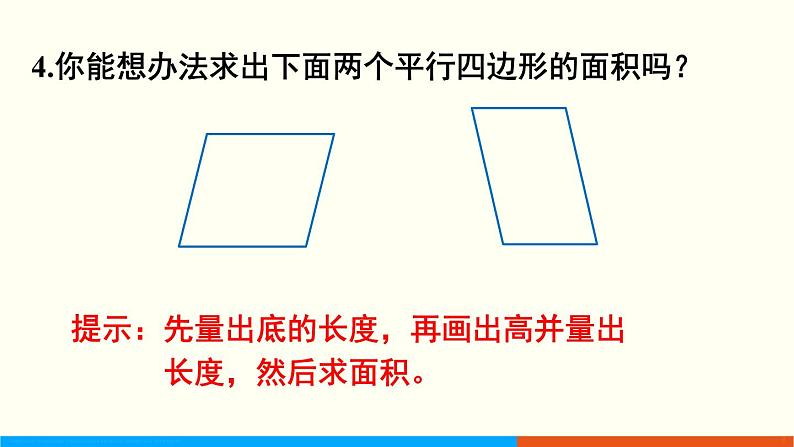 4.你能想办法求出下面两个平行四边形的面积吗？

提示：先量出底的长度，再画出高并量出长度，然后求面积。